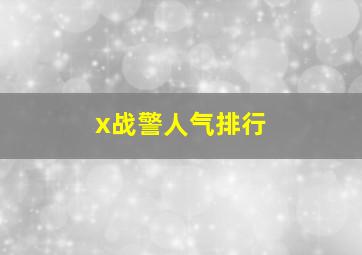 x战警人气排行